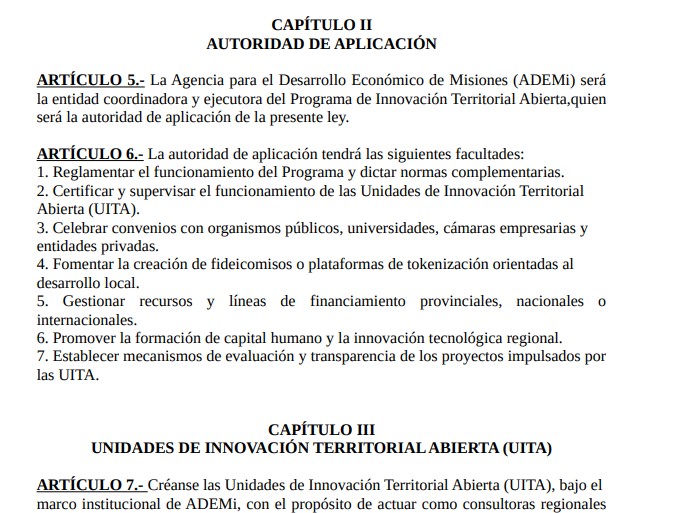 CAPÍTULO II
AUTORIDAD DE APLICACIÓN

ARTÍCULO 5.- La Agencia para el Desarrollo Económico de Misiones (ADEMi) será la entidad coordinadora y ejecutora del Programa de Innovación Territorial Abierta,quien será la autoridad de aplicación de la presente ley.

ARTÍCULO 6.- La autoridad de aplicación tendrá las siguientes facultades:
1. Reglamentar el funcionamiento del Programa y dictar normas complementarias.
2. Certificar y supervisar el funcionamiento de las Unidades de Innovación Territorial Abierta (UITA).
3. Celebrar convenios con organismos públicos, universidades, cámaras empresarias y entidades privadas.
4. Fomentar la creación de fideicomisos o plataformas de tokenización orientadas al desarrollo local.
5. Gestionar recursos y líneas de financiamiento provinciales, nacionales o internacionales.
6. Promover la formación de capital humano y la innovación tecnológica regional.
7. Establecer mecanismos de evaluación y transparencia de los proyectos impulsados por las UITA.

CAPÍTULO III
UNIDADES DE INNOVACIÓN TERRITORIAL ABIERTA (UITA)

ARTÍCULO 7.- Créanse las Unidades de Innovación Territorial Abierta (UITA), bajo el marco institucional de ADEMi, con el propósito de actuar como consultoras regionales